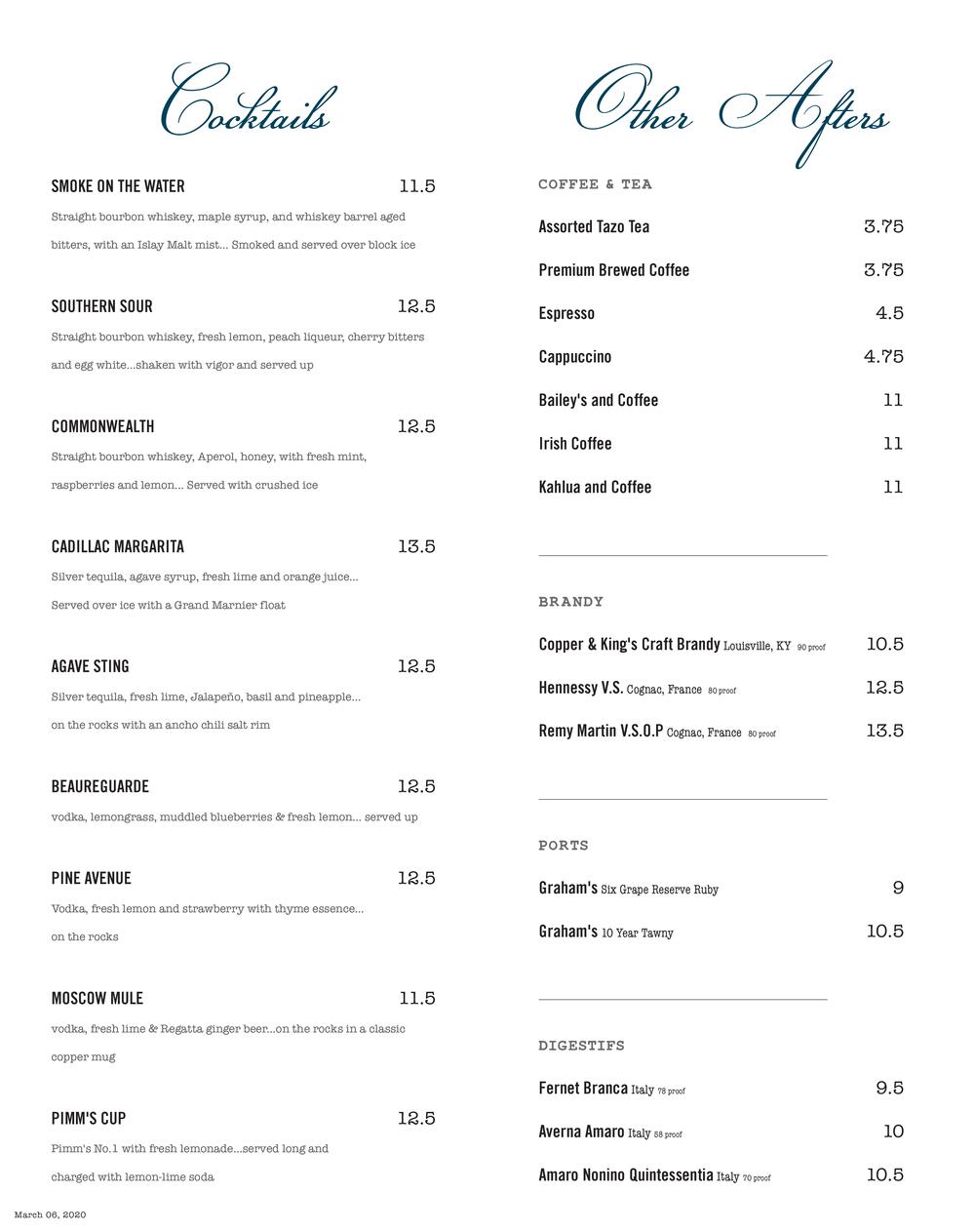 Cocktails

SMOKE ON THE WATER 11.5
Straight bourbon whiskey, maple syrup, and whiskey barrel aged bitters, with an Islay Malt mist... Smoked and served over block ice

SOUTHERN SOUR 12.5
Straight bourbon whiskey, fresh lemon, peach liqueur, cherry bitters and egg white...shaken with vigor and served up

COMMONWEALTH 12.5
Straight bourbon whiskey, Aperol, honey, with fresh mint, raspberries and lemon... Served with crushed ice

CADILLAC MARGARITA 13.5
Silver tequila, agave syrup, fresh lime and orange juice... Served over ice with a Grand Marnier float

AGAVE STING 12.5
Silver tequila, fresh lime, Jalapeño, basil and pineapple... on the rocks with an ancho chili salt rim

BEAUREGUARDE 12.5
vodka, lemongrass, muddled blueberries & fresh lemon... served up

PINE AVENUE 12.5
Vodka, fresh lemon and strawberry with thyme essence... on the rocks

MOSCOW MULE 11.5
vodka, fresh lime & Regatta ginger beer...on the rocks in a classic copper mug

PIMM'S CUP 12.5
Pimm's No.1 with fresh lemonade...served long and charged with lemon-lime soda

March 06, 2020

Other Afters

COFFEE & TEA

Assorted Tazo Tea 3.75
Premium Brewed Coffee 3.75
Espresso 4.5
Cappuccino 4.75
Bailey's and Coffee 11
Irish Coffee 11
Kahlua and Coffee 11

BRANDY

Copper & King's Craft Brandy Louisville, KY 90 proof 10.5
Hennessy V.S. Cognac, France 80 proof 12.5
Remy Martin V.S.O.P Cognac, France 80 proof 13.5

PORTS

Graham's Six Grape Reserve Ruby 9
Graham's 10 Year Tawny 10.5

DIGESTIFS

Fernet Branca Italy 78 proof 9.5
Averna Amaro Italy 58 proof 10
Amaro Nonino Quintessentia Italy 70 proof 10.5